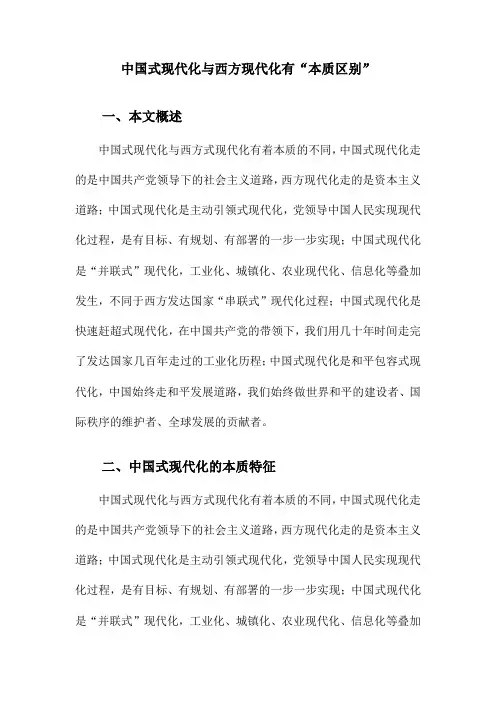 中国式现代化与西方现代化有“本质区别”

一、本文概述

中国式现代化与西方式现代化有着本质的不同，中国式现代化走的是中国共产党领导下的社会主义道路，西方现代化走的是资本主义道路；中国式现代化是主动引领式现代化，党领导中国人民实现现代化过程，是有目标、有规划、有部署的一步一步实现；中国式现代化是“并联式”现代化，工业化、城镇化、农业现代化、信息化等叠加发生，不同于西方发达国家“串联式”现代化过程；中国式现代化是快速赶超式现代化，在中国共产党的带领下，我们用几十年时间走完了发达国家几百年走过的工业化历程；中国式现代化是和平包容式现代化，中国始终走和平发展道路，我们始终做世界和平的建设者、国际秩序的维护者、全球发展的贡献者。

二、中国式现代化的本质特征

中国式现代化与西方式现代化有着本质的不同，中国式现代化走的是中国共产党领导下的社会主义道路，西方现代化走的是资本主义道路；中国式现代化是主动引领式现代化，党领导中国人民实现现代化过程，是有目标、有规划、有部署的一步一步实现；中国式现代化是“并联式”现代化，工业化、城镇化、农业现代化、信息化等叠加